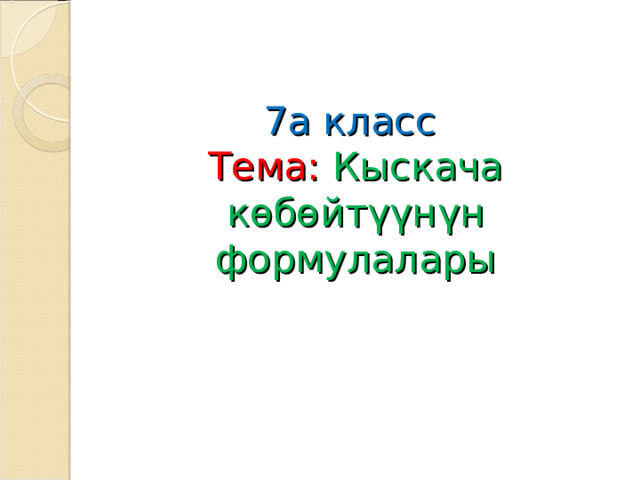 7а класс
Тема: Кыскача көбөйтүүнүн формулалары